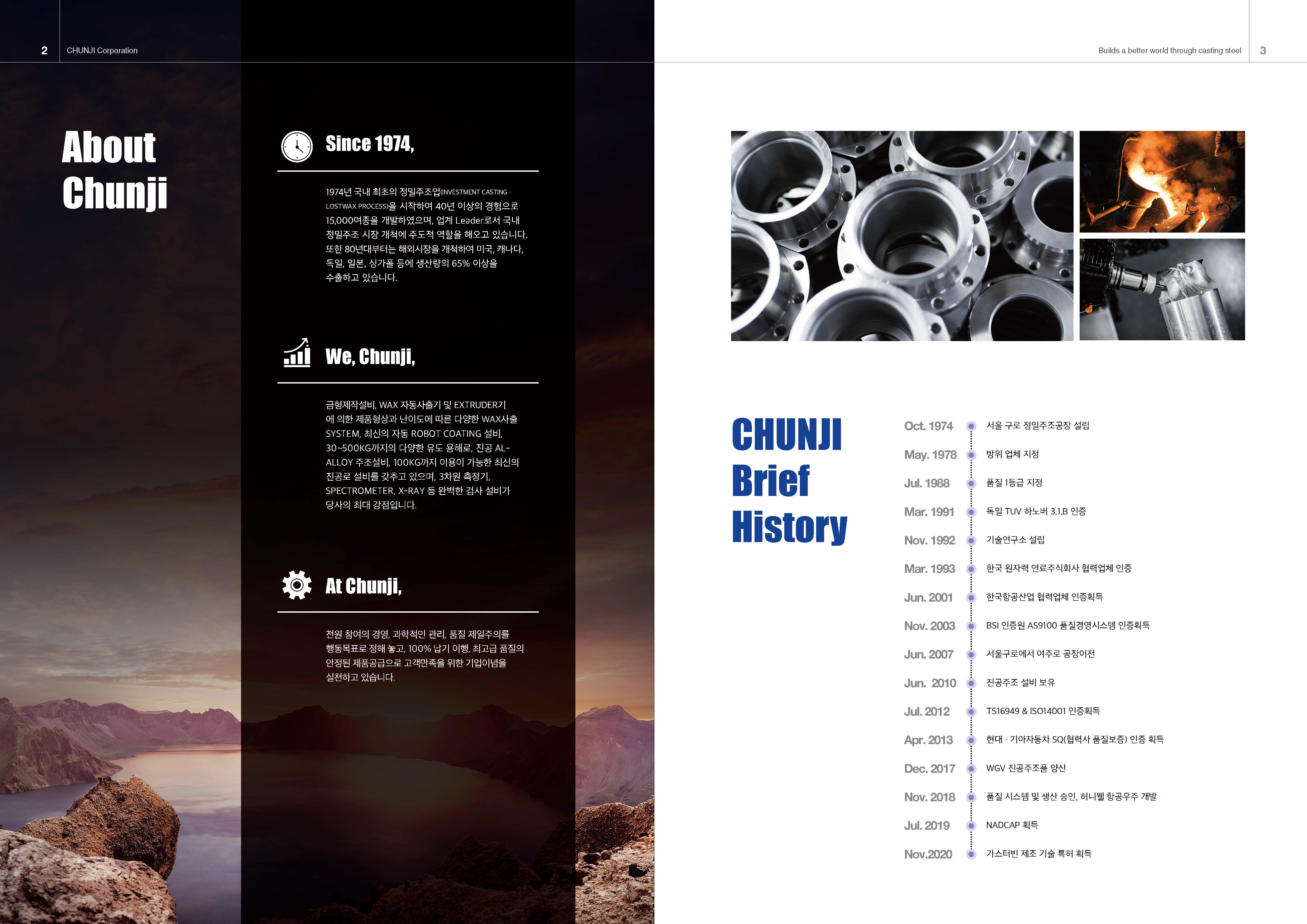 2 CHUNJI Corporation

About Chunji

Since 1974,

1974년 국내 최초의 정밀주조업(INVESTMENT CASTING - LOSTWAX PROCESS)을 시작하여 40년 이상의 경험으로 15,000여종을 개발하였으며, 업계 Leader로서 국내 정밀주조 시장 개척에 주도적 역할을 해오고 있습니다. 또한 80년대부터는 해외시장을 개척하여 미국, 캐나다, 독일, 일본, 싱가폴 등에 생산량의 65% 이상을 수출하고 있습니다.

We, Chunji,

금형제작설비, WAX 자동사출기 및 EXTRUDER기에 의한 제품형상과 난이도에 따른 다양한 WAX사출 SYSTEM, 최신의 자동 ROBOT COATING 설비, 30~500KG까지의 다양한 유도 용해로, 진공 AL-ALLOY 주조설비, 100KG까지 이용이 가능한 최신의 진공로 설비를 갖추고 있으며, 3차원 측정기, SPECTROMETER, X-RAY 등 완벽한 검사 설비가 당사의 최대 강점입니다.

At Chunji,

전원 참여의 경영, 과학적인 관리, 품질 제일주의를 행동목표로 정해 놓고, 100% 납기 이행, 최고급 품질의 안정된 제품공급으로 고객만족을 위한 기업이념을 실천하고 있습니다.

Builds a better world through casting steel 3

CHUNJI Brief History

Oct. 1974 서울 구로 정밀주조공장 설립
May. 1978 방위 업체 지정
Jul. 1988 품질 1등급 지정
Mar. 1991 독일 TUV 하노버 3.1.B 인증
Nov. 1992 기술연구소 설립
Mar. 1993 한국 원자력 연료주식회사 협력업체 인증
Jun. 2001 한국항공산업 협력업체 인증획득
Nov. 2003 BSI 인증원 AS9100 품질경영시스템 인증획득
Jun. 2007 서울구로에서 여주로 공장이전
Jun. 2010 진공주조 설비 보유
Jul. 2012 TS16949 & ISO14001 인증획득
Apr. 2013 현대 · 기아자동차 SQ(협력사 품질보증) 인증 획득
Dec. 2017 WGV 진공주조품 양산
Nov. 2018 품질 시스템 및 생산 승인, 허니웰 항공우주 개발
Jul. 2019 NADCAP 획득
Nov.2020 가스터빈 제조 기술 특허 획득